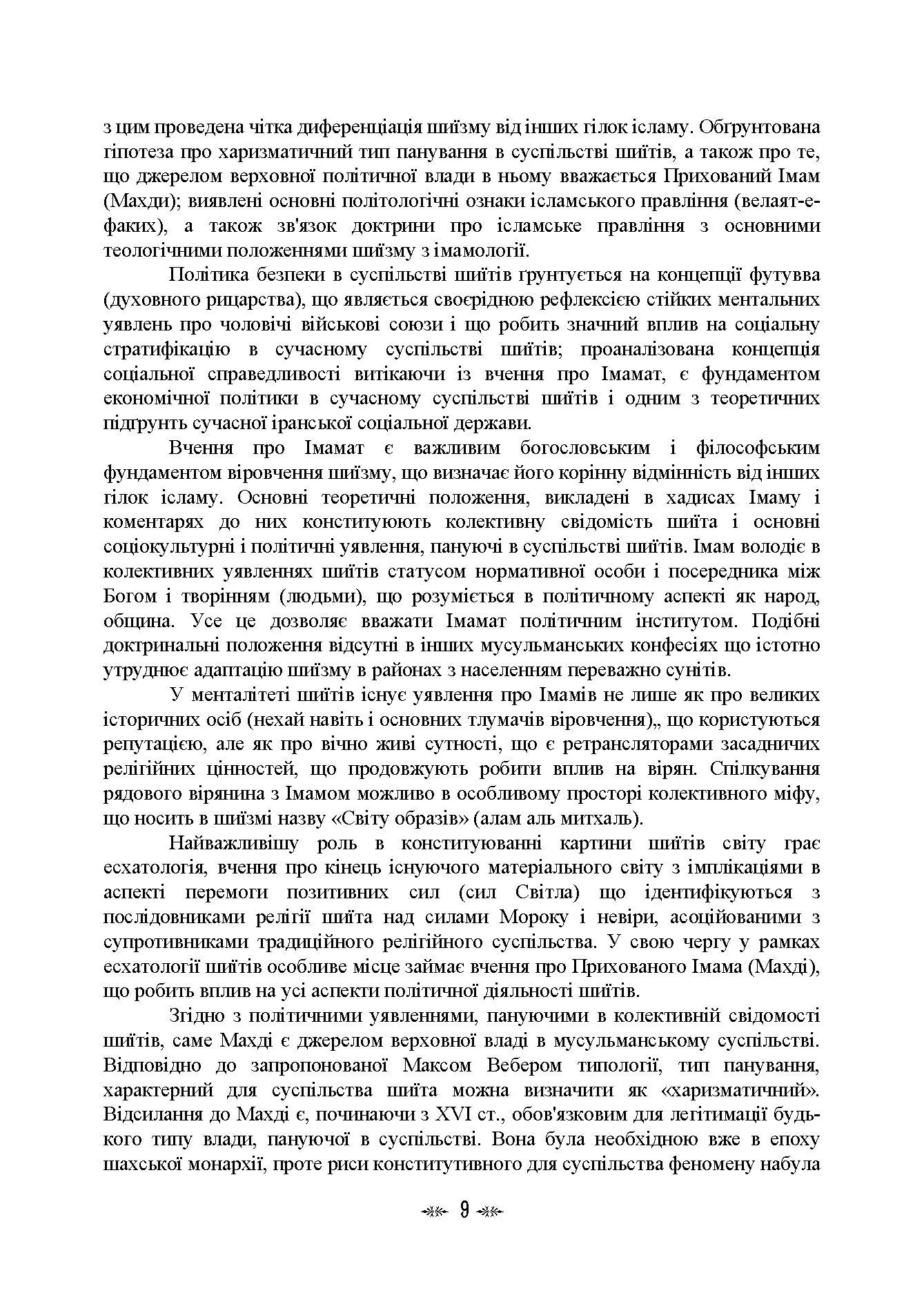 з цим проведена чітка диференціація шиїзму від інших гілок ісламу. Обґрунтована гіпотеза про харизматичний тип панування в суспільстві шиїтів, а також про те, що джерелом верховної політичної влади в ньому вважається Прихований Імам (Махди); виявлені основні політологічні ознаки ісламського правління (велаят-е-факих), а також зв'язок доктрини про ісламське правління з основними теологічними положеннями шиїзму з імамології.

Політика безпеки в суспільстві шиїтів ґрунтується на концепції футувва (духовного рицарства), що являється своєрідною рефлексією стійких ментальних уявлень про чоловічі військові союзи і що робить значний вплив на соціальну стратифікацію в сучасному суспільстві шиїтів; проаналізована концепція соціальної справедливості витікаючи із вчення про Імамат, є фундаментом економічної політики в сучасному суспільстві шиїтів і одним з теоретичних підґрунть сучасної іранської соціальної держави.

Вчення про Імамат є важливим богословським і філософським фундаментом віровчення шиїзму, що визначає його корінну відмінність від інших гілок ісламу. Основні теоретичні положення, викладені в хадисах Імаму і коментарях до них конституюють колективну свідомість шиїта і основні соціокультурні і політичні уявлення, пануючі в суспільстві шиїтів. Імам володіє в колективних уявленнях шиїтів статусом нормативної особи і посередника між Богом і творінням (людьми), що розуміється в політичному аспекті як народ, община. Усе це дозволяє вважати Імамат політичним інститутом. Подібні доктринальні положення відсутні в інших мусульманських конфесіях що істотно утруднює адаптацію шиїзму в районах з населенням переважно сунітів.

У менталітеті шиїтів існує уявлення про Імамів не лише як про великих історичних осіб (нехай навіть і основних тлумачів віровчення),, що користуються репутацією, але як про вічно живі сутності, що є ретрансляторами засадничих релігійних цінностей, що продовжують робити вплив на вірян. Спілкування рядового вірянина з Імамом можливо в особливому просторі колективного міфу, що носить в шиїзмі назву «Світу образів» (алам аль митхаль).

Найважливішу роль в конституюванні картини шиїтів світу грає есхатологія, вчення про кінець існуючого матеріального світу з імплікаціями в аспекті перемоги позитивних сил (сил Світла) що ідентифікуються з послідовниками релігії шиїта над силами Мороку і невіри, асоційованими з супротивниками традиційного релігійного суспільства. У свою чергу у рамках есхатології шиїтів особливе місце займає вчення про Прихованого Імама (Махді), що робить вплив на усі аспекти політичної діяльності шиїтів.

Згідно з політичними уявленнями, пануючими в колективній свідомості шиїтів, саме Махді є джерелом верховної влади в мусульманському суспільстві. Відповідно до запропонованої Максом Вебером типології, тип панування, характерний для суспільства шиїта можна визначити як «харизматичний». Відсилання до Махді є, починаючи з XVI ст., обов'язковим для легітимації будь-кого типу влади, пануючої в суспільстві. Вона була необхідною вже в епоху шахської монархії, проте риси конститутивного для суспільства феномену набула

9